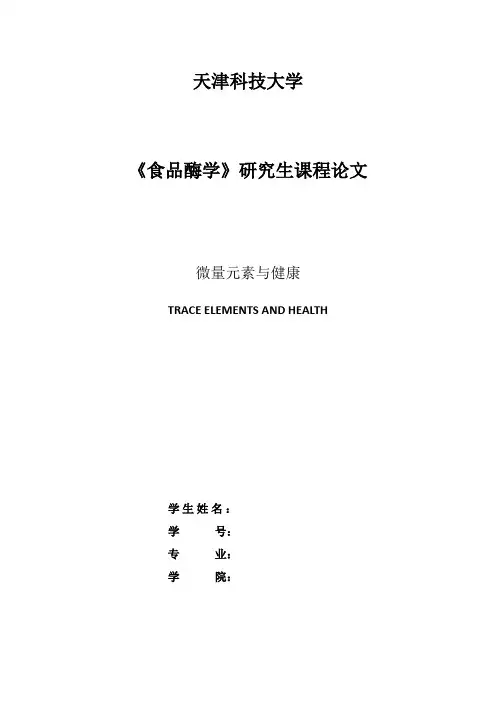 天津科技大学

《食品酶学》研究生课程论文

微量元素与健康

TRACE ELEMENTS AND HEALTH

学生姓名：

学 号：

专 业：

学 院：